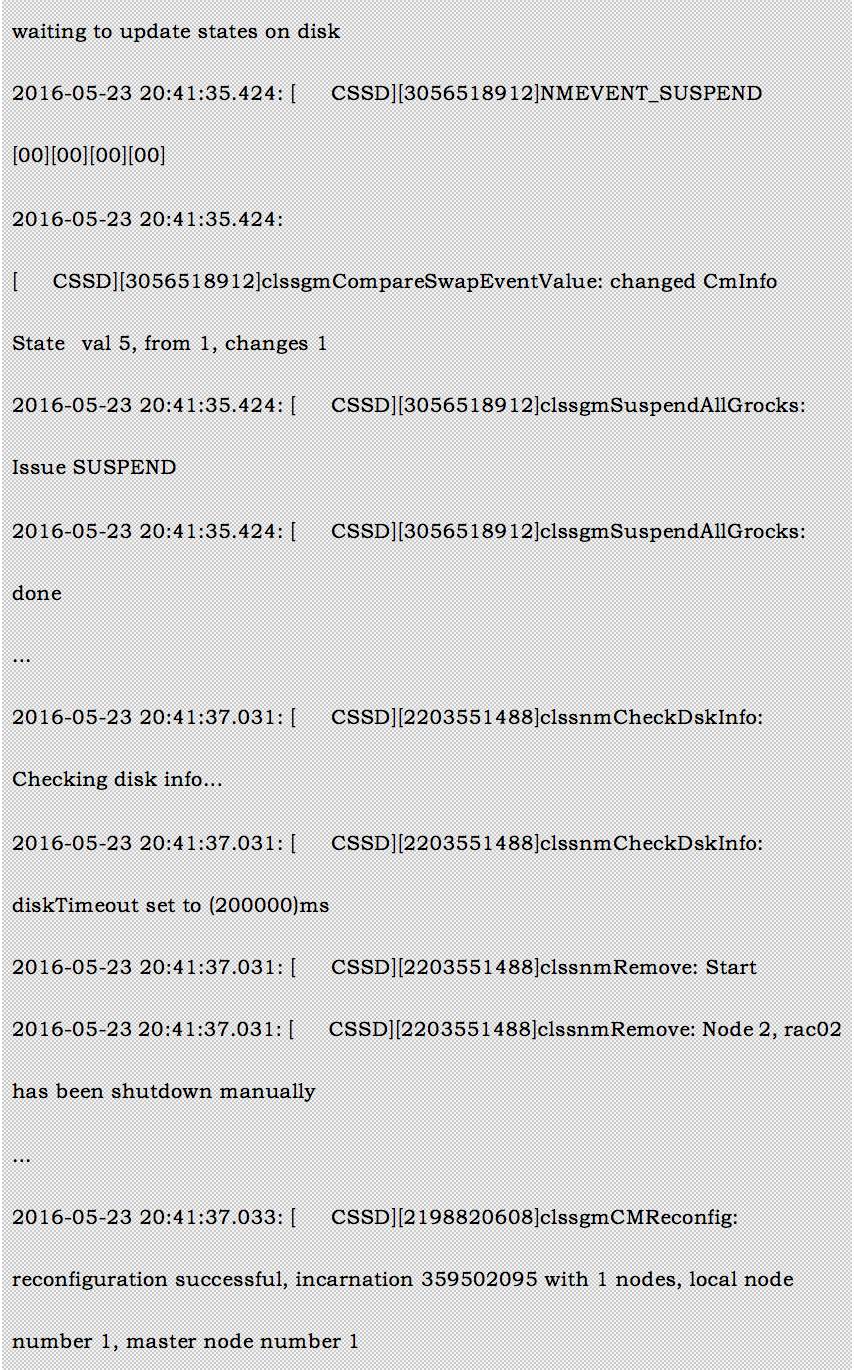 waiting to update states on disk

2016-05-23 20:41:35.424: [ CSSD][3056518912]NMEVENT_SUSPEND

[00][00][00][00]

2016-05-23 20:41:35.424:

[ CSSD][3056518912]clssgmCompareSwapEventValue: changed CmInfo

State val 5, from 1, changes 1

2016-05-23 20:41:35.424: [ CSSD][3056518912]clssgmSuspendAllGrocks:

Issue SUSPEND

2016-05-23 20:41:35.424: [ CSSD][3056518912]clssgmSuspendAllGrocks:

done

...

2016-05-23 20:41:37.031: [ CSSD][2203551488]clssnmCheckDskInfo:

Checking disk info...

2016-05-23 20:41:37.031: [ CSSD][2203551488]clssnmCheckDskInfo:

diskTimeout set to (200000)ms

2016-05-23 20:41:37.031: [ CSSD][2203551488]clssnmRemove: Start

2016-05-23 20:41:37.031: [ CSSD][2203551488]clssnmRemove: Node 2, rac02

has been shutdown manually

...

2016-05-23 20:41:37.033: [ CSSD][2198820608]clssgmCMReconfig:

reconfiguration successful, incarnation 359502095 with 1 nodes, local node

number 1, master node number 1